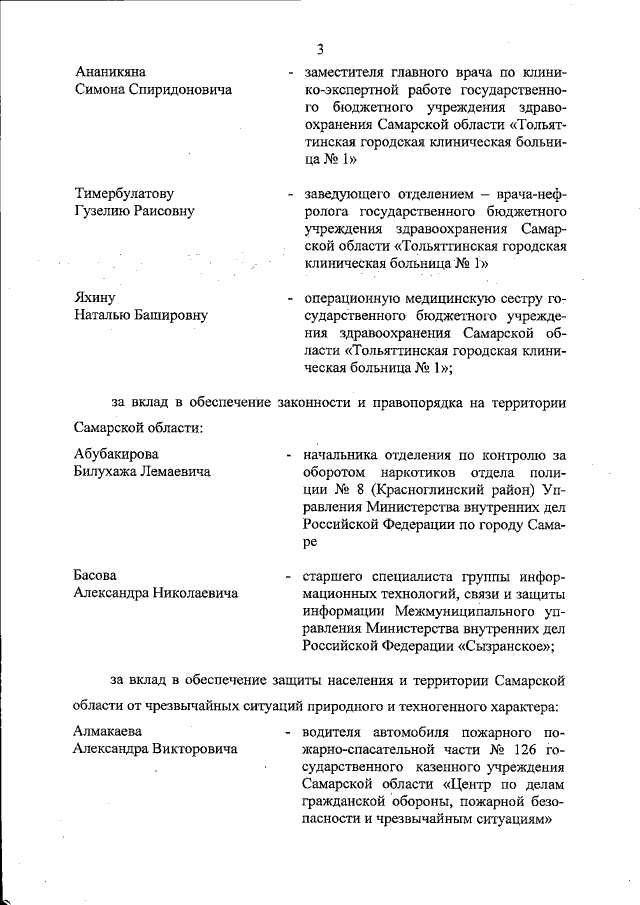 3

Ананикяна Симона Спиридоновича - заместителя главного врача по клинико-экспертной работе государственного бюджетного учреждения здравоохранения Самарской области «Тольяттинская городская клиническая больница № 1»

Тимербулатову Гузелию Раисовну - заведующего отделением – врача-нефролога государственного бюджетного учреждения здравоохранения Самарской области «Тольяттинская городская клиническая больница № 1»

Яхину Наталью Башировну - операционную медицинскую сестру государственного бюджетного учреждения здравоохранения Самарской области «Тольяттинская городская клиническая больница № 1»;

за вклад в обеспечение законности и правопорядка на территории Самарской области:

Абубакирова Билухажа Лемаевича - начальника отделения по контролю за оборотом наркотиков отдела полиции № 8 (Красноглинский район) Управления Министерства внутренних дел Российской Федерации по городу Самаре

Басова Александра Николаевича - старшего специалиста группы информационных технологий, связи и защиты информации Межмуниципального управления Министерства внутренних дел Российской Федерации «Сызранское»;

за вклад в обеспечение защиты населения и территории Самарской области от чрезвычайных ситуаций природного и техногенного характера:

Алмакаева Александра Викторовича - водителя автомобиля пожарного пожарно-спасательной части № 126 государственного казенного учреждения Самарской области «Центр по делам гражданской обороны, пожарной безопасности и чрезвычайным ситуациям»